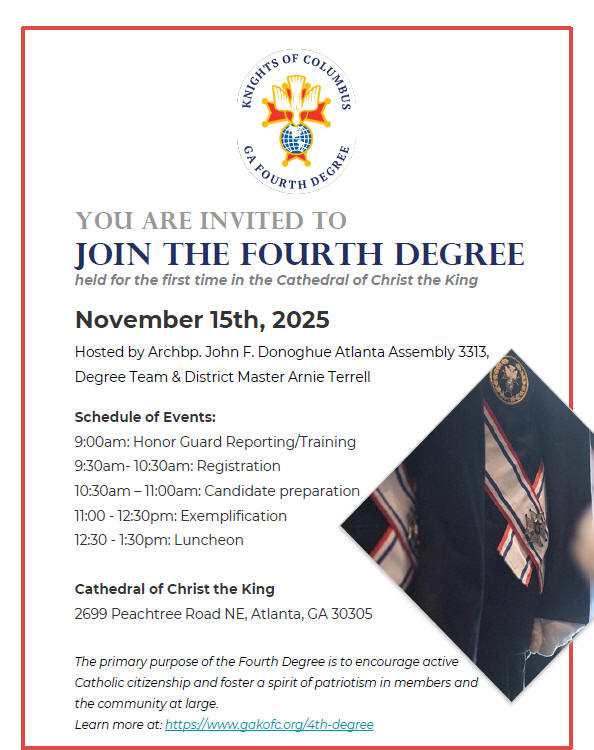 KNIGHTS OF COLUMBUS
GA FOURTH DEGREE

YOU ARE INVITED TO
JOIN THE FOURTH DEGREE
held for the first time in the Cathedral of Christ the King

November 15th, 2025

Hosted by Archbp. John F. Donoghue Atlanta Assembly 3313, Degree Team & District Master Arnie Terrell

Schedule of Events:
9:00am: Honor Guard Reporting/Training
9:30am- 10:30am: Registration
10:30am – 11:00am: Candidate preparation
11:00 - 12:30pm: Exemplification
12:30 - 1:30pm: Luncheon

Cathedral of Christ the King
2699 Peachtree Road NE, Atlanta, GA 30305

The primary purpose of the Fourth Degree is to encourage active Catholic citizenship and foster a spirit of patriotism in members and the community at large.
Learn more at: https://www.gakofc.org/4th-degree